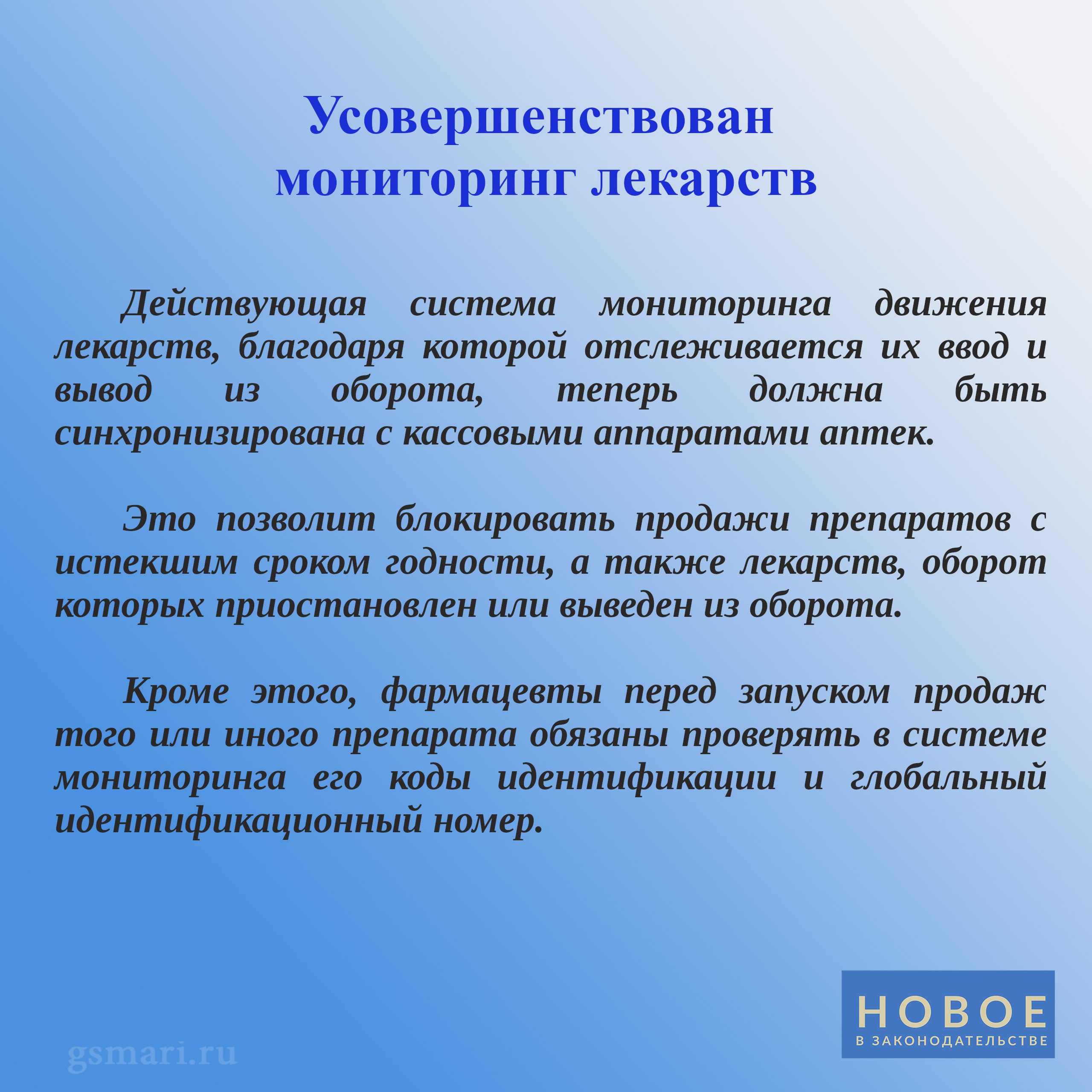 Усовершенствован мониторинг лекарств

Действующая система мониторинга движения лекарств, благодаря которой отслеживается их ввод и вывод из оборота, теперь должна быть синхронизирована с кассовыми аппаратами аптек.

Это позволит блокировать продажи препаратов с истекшим сроком годности, а также лекарств, оборот которых приостановлен или выведен из оборота.

Кроме этого, фармацевты перед запуском продаж того или иного препарата обязаны проверять в системе мониторинга его коды идентификации и глобальный идентификационный номер.

gsmari.ru

НОВОЕ
В ЗАКОНОДАТЕЛЬСТВЕ